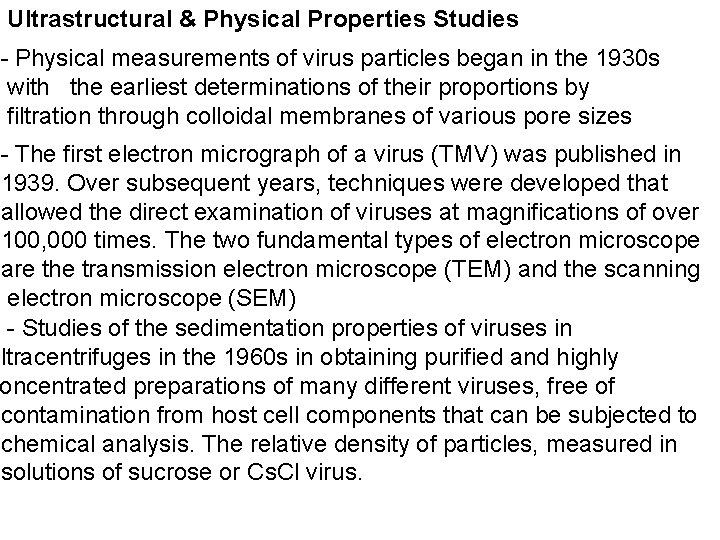 Ultrastructural & Physical Properties Studies

- Physical measurements of virus particles began in the 1930s with the earliest determinations of their proportions by filtration through colloidal membranes of various pore sizes

- The first electron micrograph of a virus (TMV) was published in 1939. Over subsequent years, techniques were developed that allowed the direct examination of viruses at magnifications of over 100,000 times. The two fundamental types of electron microscope are the transmission electron microscope (TEM) and the scanning electron microscope (SEM)

- Studies of the sedimentation properties of viruses in ltracentrifuges in the 1960s in obtaining purified and highly oncentrated preparations of many different viruses, free of contamination from host cell components that can be subjected to chemical analysis. The relative density of particles, measured in solutions of sucrose or CsCl virus.